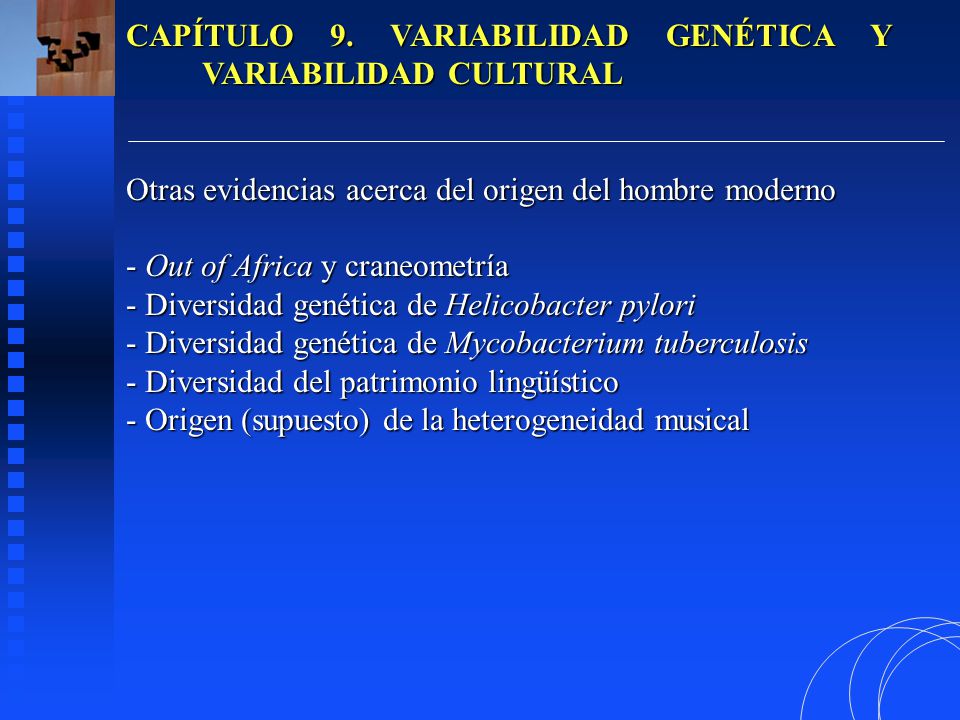 CAPÍTULO 9. VARIABILIDAD GENÉTICA Y VARIABILIDAD CULTURAL

Otras evidencias acerca del origen del hombre moderno

- Out of Africa y craneometría
- Diversidad genética de Helicobacter pylori
- Diversidad genética de Mycobacterium tuberculosis
- Diversidad del patrimonio lingüístico
- Origen (supuesto) de la heterogeneidad musical